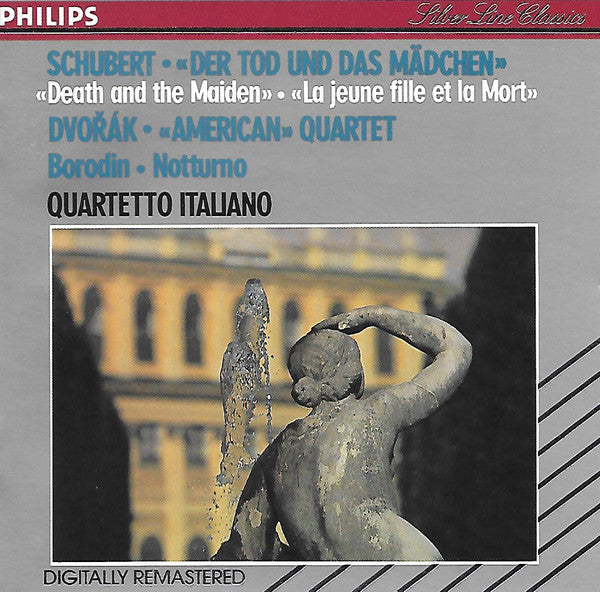 PHILIPS

Silver Line Classics

SCHUBERT • «DER TOD UND DAS MÄDCHEN»
«Death and the Maiden» • «La jeune fille et la Mort»
DVOŘÁK • «AMERICAN» QUARTET
Borodin • Notturno

QUARTETTO ITALIANO

DIGITALLY REMASTERED